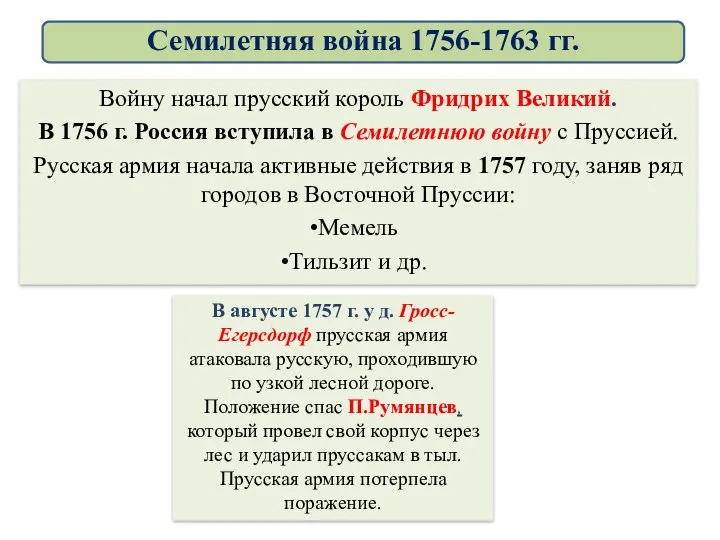 Семилетняя война 1756-1763 гг.

Войну начал прусский король Фридрих Великий.

В 1756 г. Россия вступила в Семилетнюю войну с Пруссией.

Русская армия начала активные действия в 1757 году, заняв ряд городов в Восточной Пруссии:

•Мемель

•Тильзит и др.

В августе 1757 г. у д. Гросс-Егерсдорф прусская армия атаковала русскую, проходившую по узкой лесной дороге. Положение спас П.Румянцев, который провел свой корпус через лес и ударил пруссакам в тыл. Прусская армия потерпела поражение.